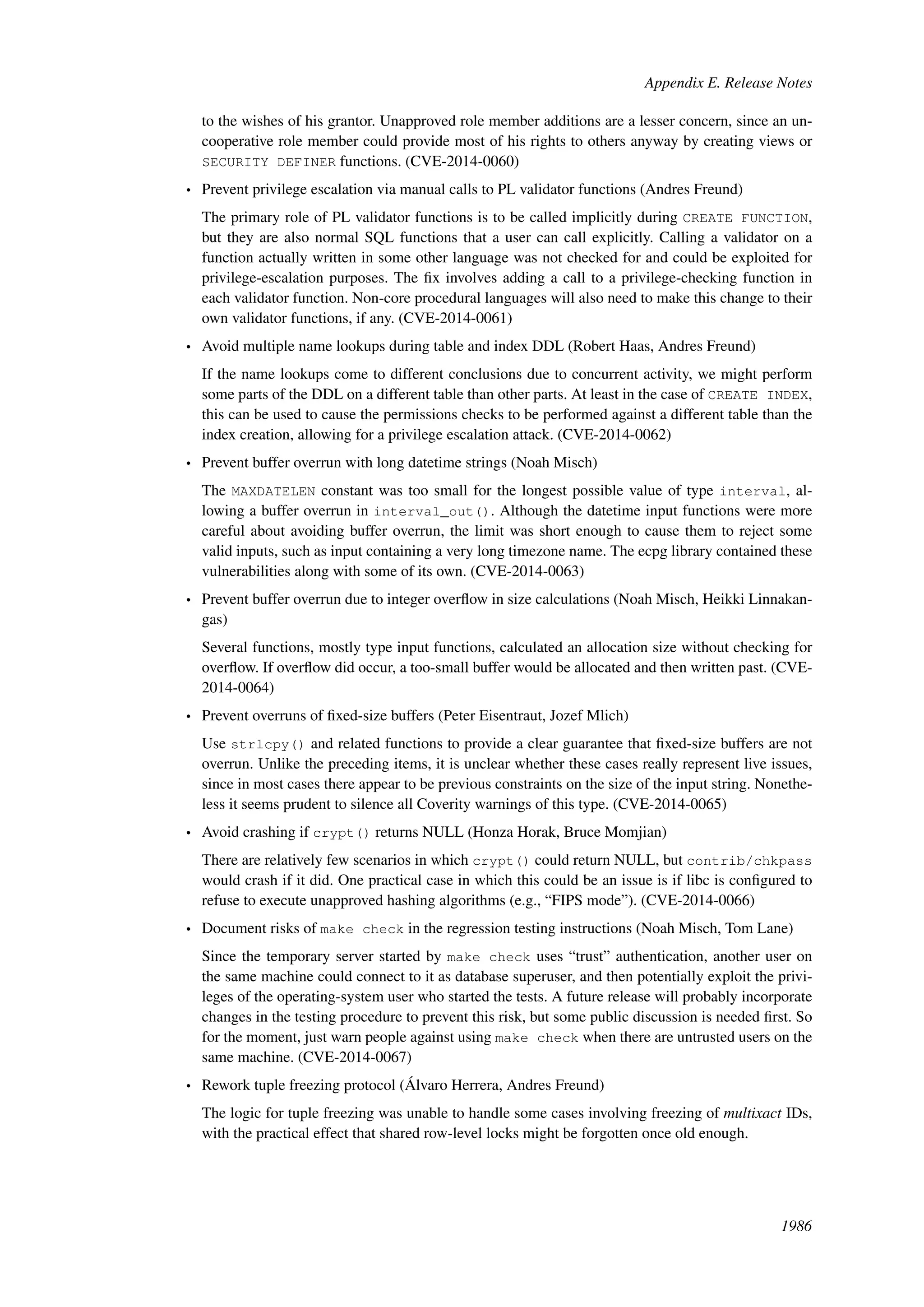 Appendix E. Release Notes

to the wishes of his grantor. Unapproved role member additions are a lesser concern, since an uncooperative role member could provide most of his rights to others anyway by creating views or SECURITY DEFINER functions. (CVE-2014-0060)

• Prevent privilege escalation via manual calls to PL validator functions (Andres Freund)

The primary role of PL validator functions is to be called implicitly during CREATE FUNCTION, but they are also normal SQL functions that a user can call explicitly. Calling a validator on a function actually written in some other language was not checked for and could be exploited for privilege-escalation purposes. The fix involves adding a call to a privilege-checking function in each validator function. Non-core procedural languages will also need to make this change to their own validator functions, if any. (CVE-2014-0061)

• Avoid multiple name lookups during table and index DDL (Robert Haas, Andres Freund)

If the name lookups come to different conclusions due to concurrent activity, we might perform some parts of the DDL on a different table than other parts. At least in the case of CREATE INDEX, this can be used to cause the permissions checks to be performed against a different table than the index creation, allowing for a privilege escalation attack. (CVE-2014-0062)

• Prevent buffer overrun with long datetime strings (Noah Misch)

The MAXDATELEN constant was too small for the longest possible value of type interval, allowing a buffer overrun in interval_out(). Although the datetime input functions were more careful about avoiding buffer overrun, the limit was short enough to cause them to reject some valid inputs, such as input containing a very long timezone name. The ecpg library contained these vulnerabilities along with some of its own. (CVE-2014-0063)

• Prevent buffer overrun due to integer overflow in size calculations (Noah Misch, Heikki Linnakangas)

Several functions, mostly type input functions, calculated an allocation size without checking for overflow. If overflow did occur, a too-small buffer would be allocated and then written past. (CVE-2014-0064)

• Prevent overruns of fixed-size buffers (Peter Eisentraut, Jozef Mlich)

Use strlcpy() and related functions to provide a clear guarantee that fixed-size buffers are not overrun. Unlike the preceding items, it is unclear whether these cases really represent live issues, since in most cases there appear to be previous constraints on the size of the input string. Nonetheless it seems prudent to silence all Coverity warnings of this type. (CVE-2014-0065)

• Avoid crashing if crypt() returns NULL (Honza Horak, Bruce Momjian)

There are relatively few scenarios in which crypt() could return NULL, but contrib/chkpass would crash if it did. One practical case in which this could be an issue is if libc is configured to refuse to execute unapproved hashing algorithms (e.g., “FIPS mode”). (CVE-2014-0066)

• Document risks of make check in the regression testing instructions (Noah Misch, Tom Lane)

Since the temporary server started by make check uses “trust” authentication, another user on the same machine could connect to it as database superuser, and then potentially exploit the privileges of the operating-system user who started the tests. A future release will probably incorporate changes in the testing procedure to prevent this risk, but some public discussion is needed first. So for the moment, just warn people against using make check when there are untrusted users on the same machine. (CVE-2014-0067)

• Rework tuple freezing protocol (Álvaro Herrera, Andres Freund)

The logic for tuple freezing was unable to handle some cases involving freezing of multixact IDs, with the practical effect that shared row-level locks might be forgotten once old enough.

1986